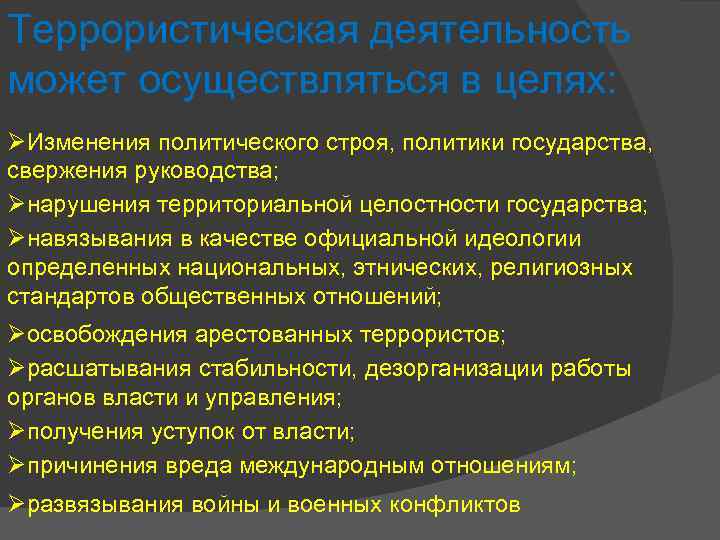 Террористическая деятельность может осуществляться в целях:

➢Изменения политического строя, политики государства, свержения руководства;

➢нарушения территориальной целостности государства;

➢навязывания в качестве официальной идеологии определенных национальных, этнических, религиозных стандартов общественных отношений;

➢освобождения арестованных террористов;

➢расшатывания стабильности, дезорганизации работы органов власти и управления;

➢получения уступок от власти;

➢причинения вреда международным отношениям;

➢развязывания войны и военных конфликтов